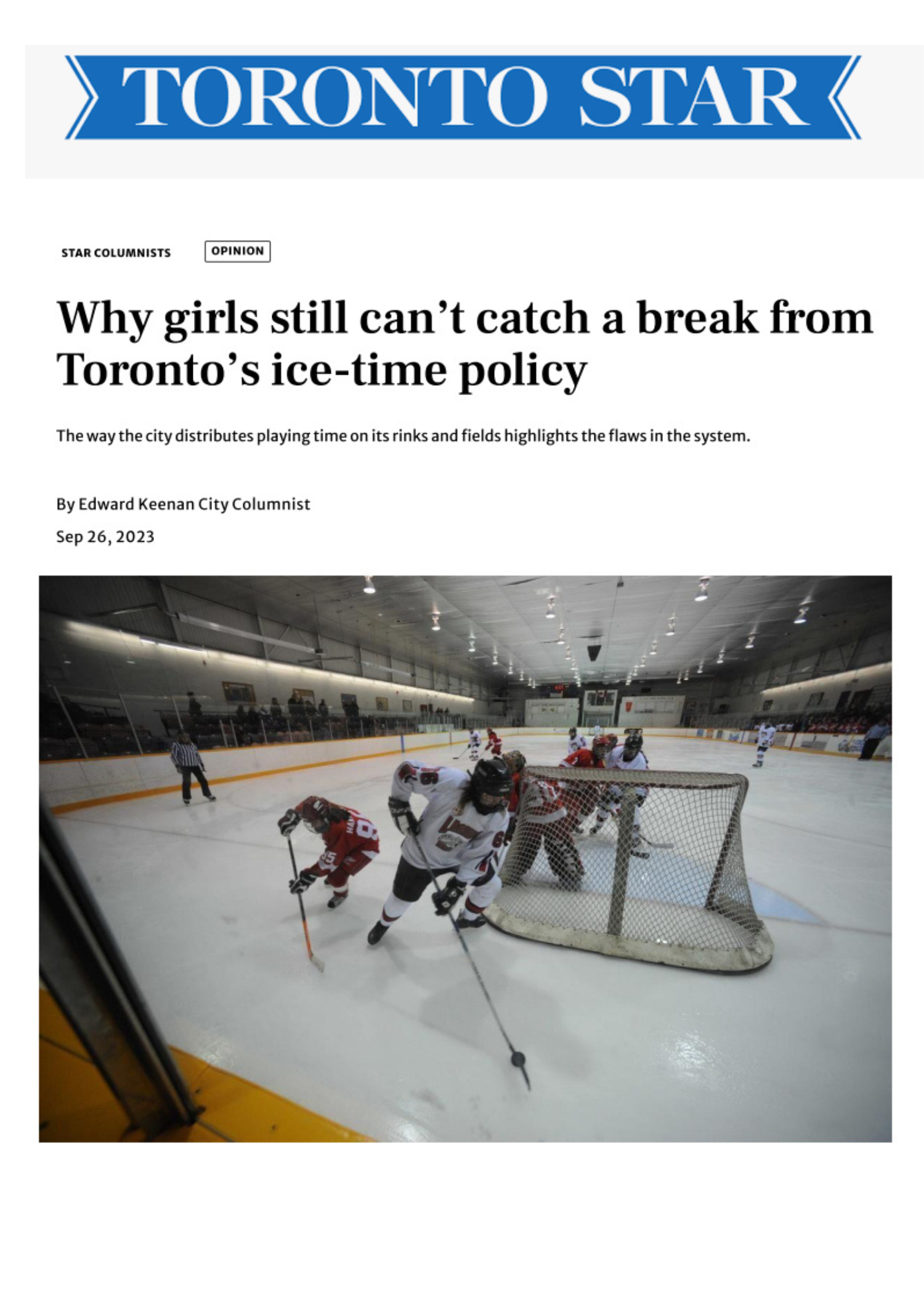 TORONTO STAR

STAR COLUMNISTS

OPINION

Why girls still can't catch a break from Toronto's ice-time policy

The way the city distributes playing time on its rinks and fields highlights the flaws in the system.

By Edward Keenan City Columnist

Sep 26, 2023